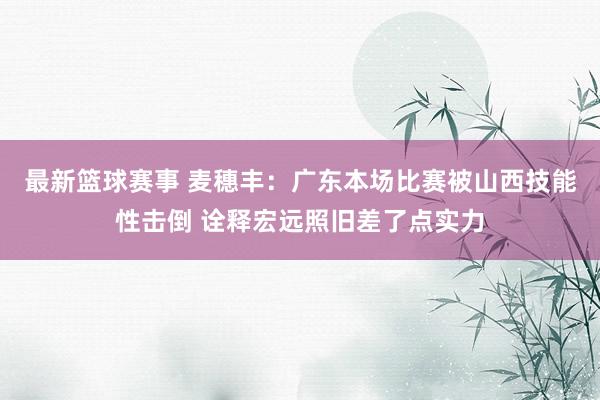 最新篮球赛事 麦穗丰：广东本场比赛被山西技能性击倒 诠释宏远照旧差了点实力